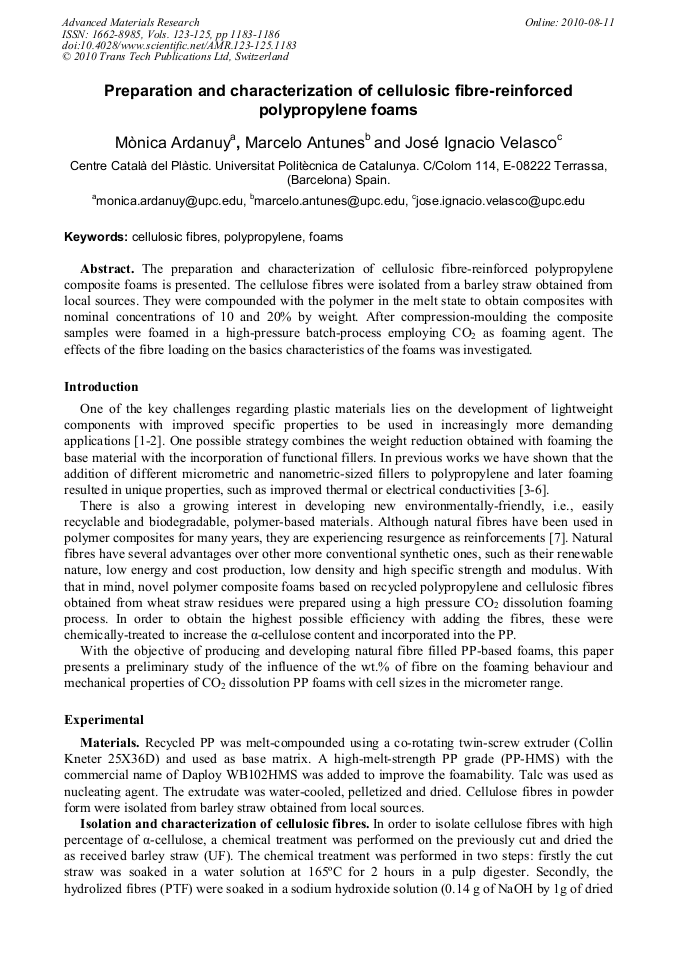 Advanced Materials Research
ISSN: 1662-8985, Vols. 123-125, pp 1183-1186
doi:10.4028/www.scientific.net/AMR.123-125.1183
© 2010 Trans Tech Publications Ltd, Switzerland

Online: 2010-08-11

Preparation and characterization of cellulosic fibre-reinforced polypropylene foams

Mònica Ardanuy$^a$, Marcelo Antunes$^b$ and José Ignacio Velasco$^c$

Centre Català del Plàstic. Universitat Politècnica de Catalunya. C/Colom 114, E-08222 Terrassa, (Barcelona) Spain.

$^a$monica.ardanuy@upc.edu, $^b$marcelo.antunes@upc.edu, $^c$jose.ignacio.velasco@upc.edu

Keywords: cellulosic fibres, polypropylene, foams

Abstract. The preparation and characterization of cellulosic fibre-reinforced polypropylene composite foams is presented. The cellulose fibres were isolated from a barley straw obtained from local sources. They were compounded with the polymer in the melt state to obtain composites with nominal concentrations of 10 and 20% by weight. After compression-moulding the composite samples were foamed in a high-pressure batch-process employing $CO_2$ as foaming agent. The effects of the fibre loading on the basics characteristics of the foams was investigated.

Introduction

One of the key challenges regarding plastic materials lies on the development of lightweight components with improved specific properties to be used in increasingly more demanding applications [1-2]. One possible strategy combines the weight reduction obtained with foaming the base material with the incorporation of functional fillers. In previous works we have shown that the addition of different micrometric and nanometric-sized fillers to polypropylene and later foaming resulted in unique properties, such as improved thermal or electrical conductivities [3-6].

There is also a growing interest in developing new environmentally-friendly, i.e., easily recyclable and biodegradable, polymer-based materials. Although natural fibres have been used in polymer composites for many years, they are experiencing resurgence as reinforcements [7]. Natural fibres have several advantages over other more conventional synthetic ones, such as their renewable nature, low energy and cost production, low density and high specific strength and modulus. With that in mind, novel polymer composite foams based on recycled polypropylene and cellulosic fibres obtained from wheat straw residues were prepared using a high pressure $CO_2$ dissolution foaming process. In order to obtain the highest possible efficiency with adding the fibres, these were chemically-treated to increase the α-cellulose content and incorporated into the PP.

With the objective of producing and developing natural fibre filled PP-based foams, this paper presents a preliminary study of the influence of the wt.% of fibre on the foaming behaviour and mechanical properties of $CO_2$ dissolution PP foams with cell sizes in the micrometer range.

Experimental

Materials. Recycled PP was melt-compounded using a co-rotating twin-screw extruder (Collin Kneter 25X36D) and used as base matrix. A high-melt-strength PP grade (PP-HMS) with the commercial name of Daploy WB102HMS was added to improve the foamability. Talc was used as nucleating agent. The extrudate was water-cooled, pelletized and dried. Cellulose fibres in powder form were isolated from barley straw obtained from local sources.

Isolation and characterization of cellulosic fibres. In order to isolate cellulose fibres with high percentage of α-cellulose, a chemical treatment was performed on the previously cut and dried the as received barley straw (UF). The chemical treatment was performed in two steps: firstly the cut straw was soaked in a water solution at 165ºC for 2 hours in a pulp digester. Secondly, the hydrolized fibres (PTF) were soaked in a sodium hydroxide solution (0.14 g of NaOH by 1g of dried